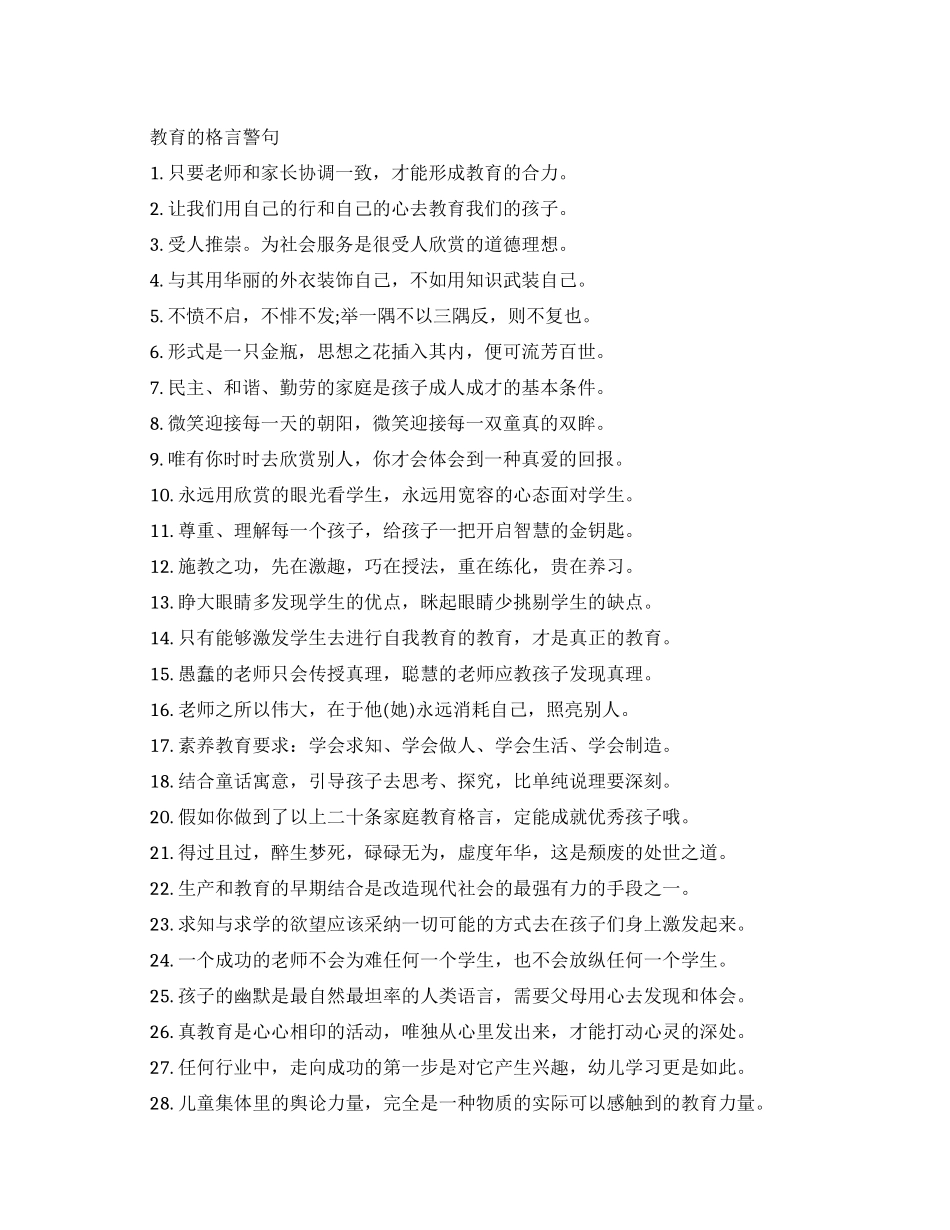 教育的格言警句

1. 只要老师和家长协调一致，才能形成教育的合力。

2. 让我们用自己的行和自己的心去教育我们的孩子。

3. 受人推崇。为社会服务是很受人欣赏的道德理想。

4. 与其用华丽的外衣装饰自己，不如用知识武装自己。

5. 不愤不启，不悱不发;举一隅不以三隅反，则不复也。

6. 形式是一只金瓶，思想之花插入其内，便可流芳百世。

7. 民主、和谐、勤劳的家庭是孩子成人成才的基本条件。

8. 微笑迎接每一天的朝阳，微笑迎接每一双童真的双眸。

9. 唯有你时时去欣赏别人，你才会体会到一种真爱的回报。

10. 永远用欣赏的眼光看学生，永远用宽容的心态面对学生。

11. 尊重、理解每一个孩子，给孩子一把开启智慧的金钥匙。

12. 施教之功，先在激趣，巧在授法，重在练化，贵在养习。

13. 睁大眼睛多发现学生的优点，眯起眼睛少挑剔学生的缺点。

14. 只有能够激发学生去进行自我教育的教育，才是真正的教育。

15. 愚蠢的老师只会传授真理，聪慧的老师应教孩子发现真理。

16. 老师之所以伟大，在于他(她)永远消耗自己，照亮别人。

17. 素养教育要求：学会求知、学会做人、学会生活、学会制造。

18. 结合童话寓意，引导孩子去思考、探究，比单纯说理要深刻。

20. 假如你做到了以上二十条家庭教育格言，定能成就优秀孩子哦。

21. 得过且过，醉生梦死，碌碌无为，虚度年华，这是颓废的处世之道。

22. 生产和教育的早期结合是改造现代社会的最强有力的手段之一。

23. 求知与求学的欲望应该采纳一切可能的方式去在孩子们身上激发起来。

24. 一个成功的老师不会为难任何一个学生，也不会放纵任何一个学生。

25. 孩子的幽默是最自然最坦率的人类语言，需要父母用心去发现和体会。

26. 真教育是心心相印的活动，唯独从心里发出来，才能打动心灵的深处。

27. 任何行业中，走向成功的第一步是对它产生兴趣，幼儿学习更是如此。

28. 儿童集体里的舆论力量，完全是一种物质的实际可以感触到的教育力量。